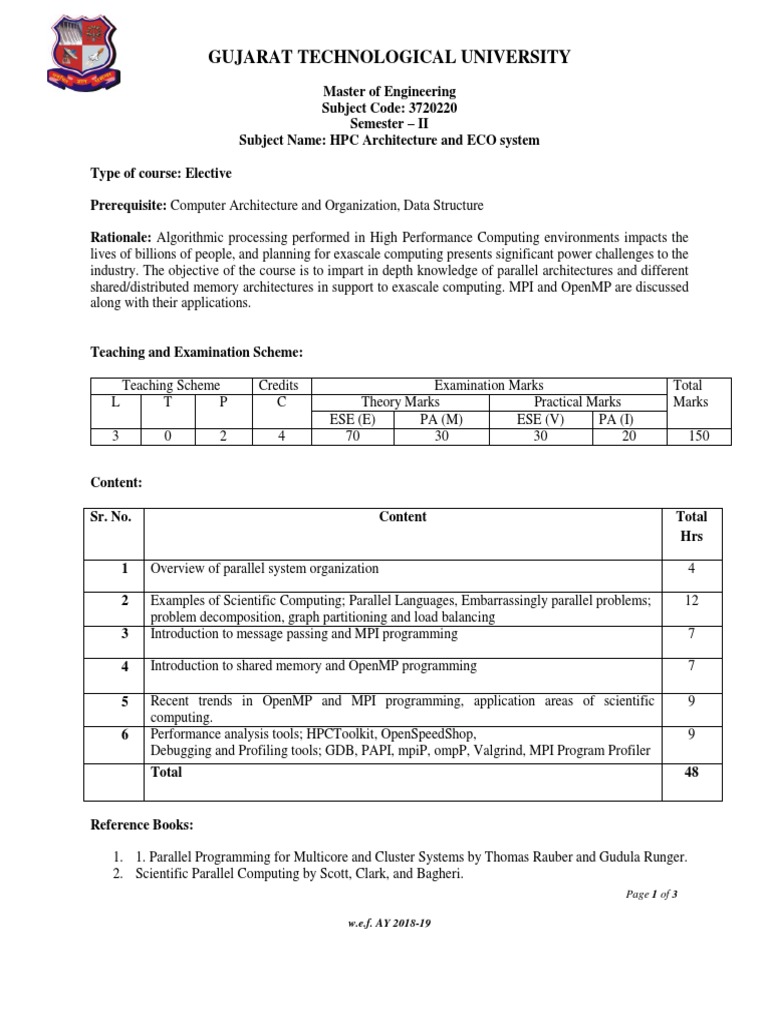 GUJARAT TECHNOLOGICAL UNIVERSITY

Master of Engineering
Subject Code: 3720220
Semester – II
Subject Name: HPC Architecture and ECO system

Type of course: Elective

Prerequisite: Computer Architecture and Organization, Data Structure

Rationale: Algorithmic processing performed in High Performance Computing environments impacts the lives of billions of people, and planning for exascale computing presents significant power challenges to the industry. The objective of the course is to impart in depth knowledge of parallel architectures and different shared/distributed memory architectures in support to exascale computing. MPI and OpenMP are discussed along with their applications.

Teaching and Examination Scheme:

| Teaching Scheme | | | Credits | Examination Marks | | | | Total Marks |
|---|---|---|---|---|---|---|---|---|
| L | T | P | C | Theory Marks | | Practical Marks | | |
| | | | | ESE (E) | PA (M) | ESE (V) | PA (I) | |
| 3 | 0 | 2 | 4 | 70 | 30 | 30 | 20 | 150 |

Content:

| Sr. No. | Content | Total Hrs |
|---|---|---|
| 1 | Overview of parallel system organization | 4 |
| 2 | Examples of Scientific Computing; Parallel Languages, Embarrassingly parallel problems; problem decomposition, graph partitioning and load balancing | 12 |
| 3 | Introduction to message passing and MPI programming | 7 |
| 4 | Introduction to shared memory and OpenMP programming | 7 |
| 5 | Recent trends in OpenMP and MPI programming, application areas of scientific computing. | 9 |
| 6 | Performance analysis tools; HPCToolkit, OpenSpeedShop, Debugging and Profiling tools; GDB, PAPI, mpiP, ompP, Valgrind, MPI Program Profiler | 9 |
| | Total | 48 |

Reference Books:

1. 1. Parallel Programming for Multicore and Cluster Systems by Thomas Rauber and Gudula Runger.
2. Scientific Parallel Computing by Scott, Clark, and Bagheri.

Page 1 of 3

w.e.f. AY 2018-19